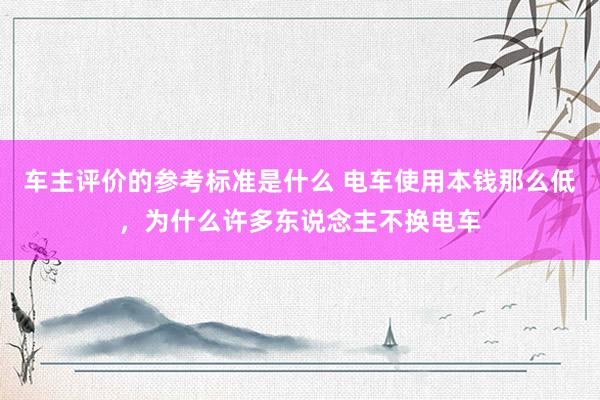 车主评价的参考标准是什么 电车使用本钱那么低，为什么许多东说念主不换电车